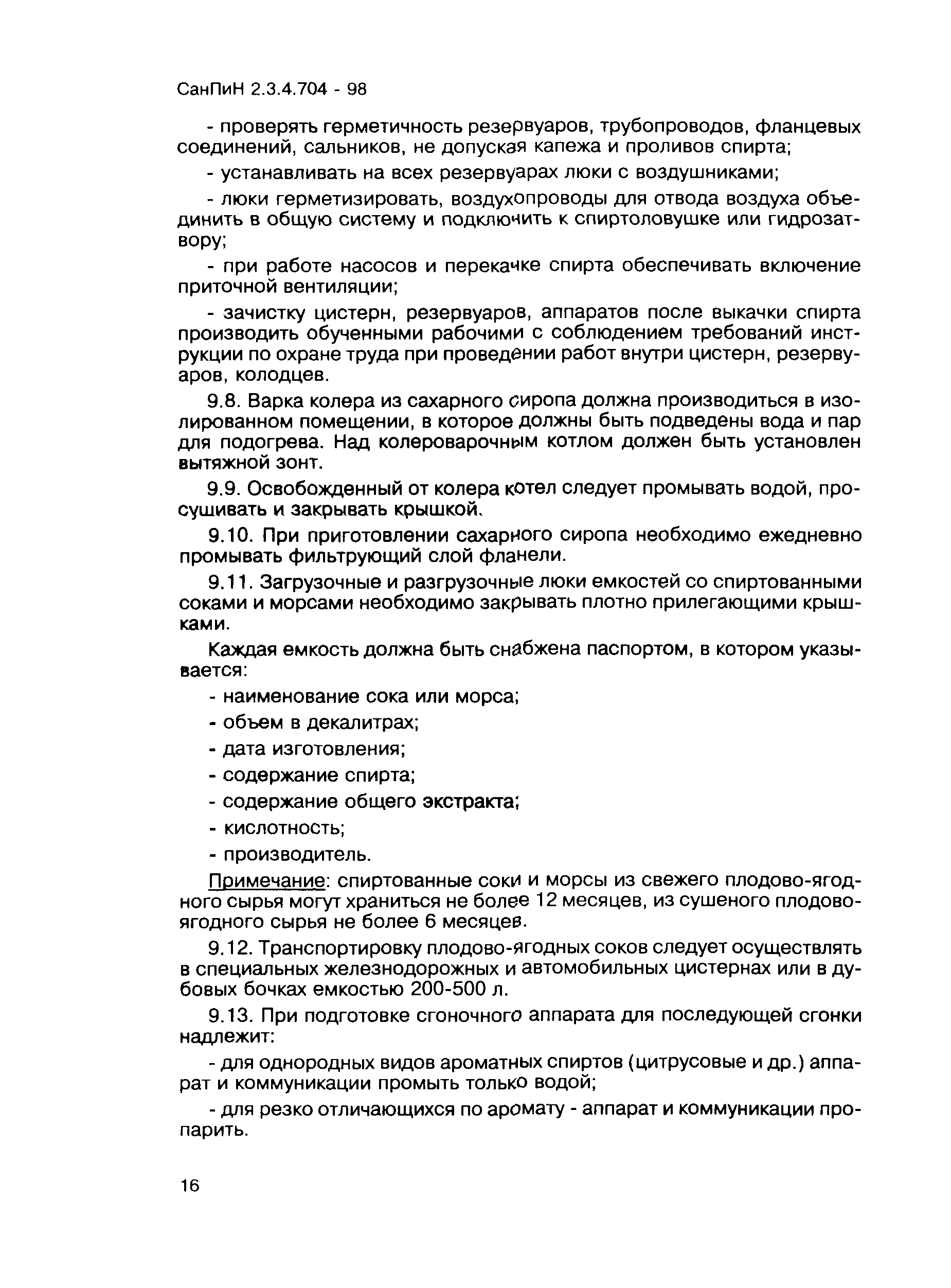 СанПиН 2.3.4.704 - 98

- проверять герметичность резервуаров, трубопроводов, фланцевых соединений, сальников, не допуская капежа и проливов спирта;

- устанавливать на всех резервуарах люки с воздушниками;

- люки герметизировать, воздухопроводы для отвода воздуха объединить в общую систему и подключить к спиртоловушке или гидрозатвору;

- при работе насосов и перекачке спирта обеспечивать включение приточной вентиляции;

- зачистку цистерн, резервуаров, аппаратов после выкачки спирта производить обученными рабочими с соблюдением требований инструкции по охране труда при проведении работ внутри цистерн, резервуаров, колодцев.

9.8. Варка колера из сахарного сиропа должна производиться в изолированном помещении, в которое должны быть подведены вода и пар для подогрева. Над колероварочным котлом должен быть установлен вытяжной зонт.

9.9. Освобожденный от колера котел следует промывать водой, просушивать и закрывать крышкой.

9.10. При приготовлении сахарного сиропа необходимо ежедневно промывать фильтрующий слой фланели.

9.11. Загрузочные и разгрузочные люки емкостей со спиртованными соками и морсами необходимо закрывать плотно прилегающими крышками.

Каждая емкость должна быть снабжена паспортом, в котором указывается:

- наименование сока или морса;

- объем в декалитрах;

- дата изготовления;

- содержание спирта;

- содержание общего экстракта;

- кислотность;

- производитель.

Примечание: спиртованные соки и морсы из свежего плодово-ягодного сырья могут храниться не более 12 месяцев, из сушеного плодово-ягодного сырья не более 6 месяцев.

9.12. Транспортировку плодово-ягодных соков следует осуществлять в специальных железнодорожных и автомобильных цистернах или в дубовых бочках емкостью 200-500 л.

9.13. При подготовке сгоночного аппарата для последующей сгонки надлежит:

- для однородных видов ароматных спиртов (цитрусовые и др.) аппарат и коммуникации промыть только водой;

- для резко отличающихся по аромату - аппарат и коммуникации пропарить.

16